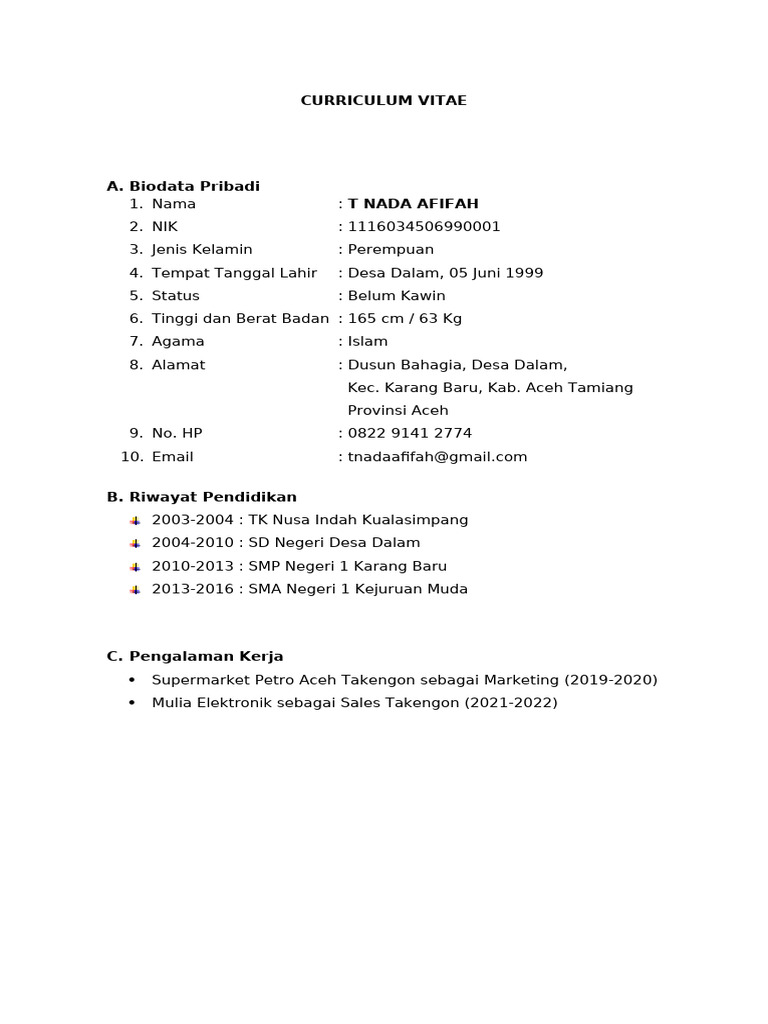 CURRICULUM VITAE

A. Biodata Pribadi
1. Nama : T NADA AFIFAH
2. NIK : 1116034506990001
3. Jenis Kelamin : Perempuan
4. Tempat Tanggal Lahir : Desa Dalam, 05 Juni 1999
5. Status : Belum Kawin
6. Tinggi dan Berat Badan : 165 cm / 63 Kg
7. Agama : Islam
8. Alamat : Dusun Bahagia, Desa Dalam, Kec. Karang Baru, Kab. Aceh Tamiang Provinsi Aceh
9. No. HP : 0822 9141 2774
10. Email : tnadaafifah@gmail.com

B. Riwayat Pendidikan
2003-2004 : TK Nusa Indah Kualasimpang
2004-2010 : SD Negeri Desa Dalam
2010-2013 : SMP Negeri 1 Karang Baru
2013-2016 : SMA Negeri 1 Kejuruan Muda

C. Pengalaman Kerja
• Supermarket Petro Aceh Takengon sebagai Marketing (2019-2020)
• Mulia Elektronik sebagai Sales Takengon (2021-2022)